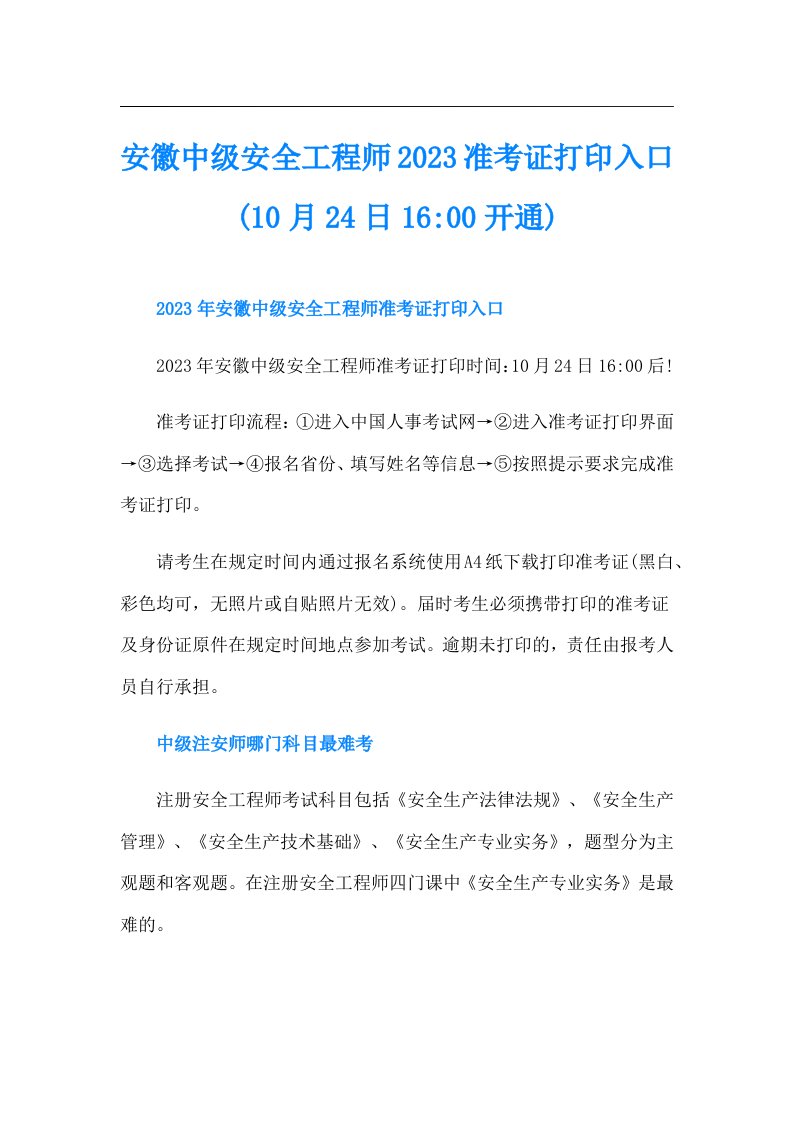 安徽中级安全工程师2023准考证打印入口(10月24日16:00开通)

2023年安徽中级安全工程师准考证打印入口

2023年安徽中级安全工程师准考证打印时间:10月24日16:00后!

准考证打印流程：①进入中国人事考试网→②进入准考证打印界面→③选择考试→④报名省份、填写姓名等信息→⑤按照提示要求完成准考证打印。

请考生在规定时间内通过报名系统使用A4纸下载打印准考证(黑白、彩色均可，无照片或自贴照片无效)。届时考生必须携带打印的准考证及身份证原件在规定时间地点参加考试。逾期未打印的，责任由报考人员自行承担。

中级注安师哪门科目最难考

注册安全工程师考试科目包括《安全生产法律法规》、《安全生产管理》、《安全生产技术基础》、《安全生产专业实务》，题型分为主观题和客观题。在注册安全工程师四门课中《安全生产专业实务》是最难的。